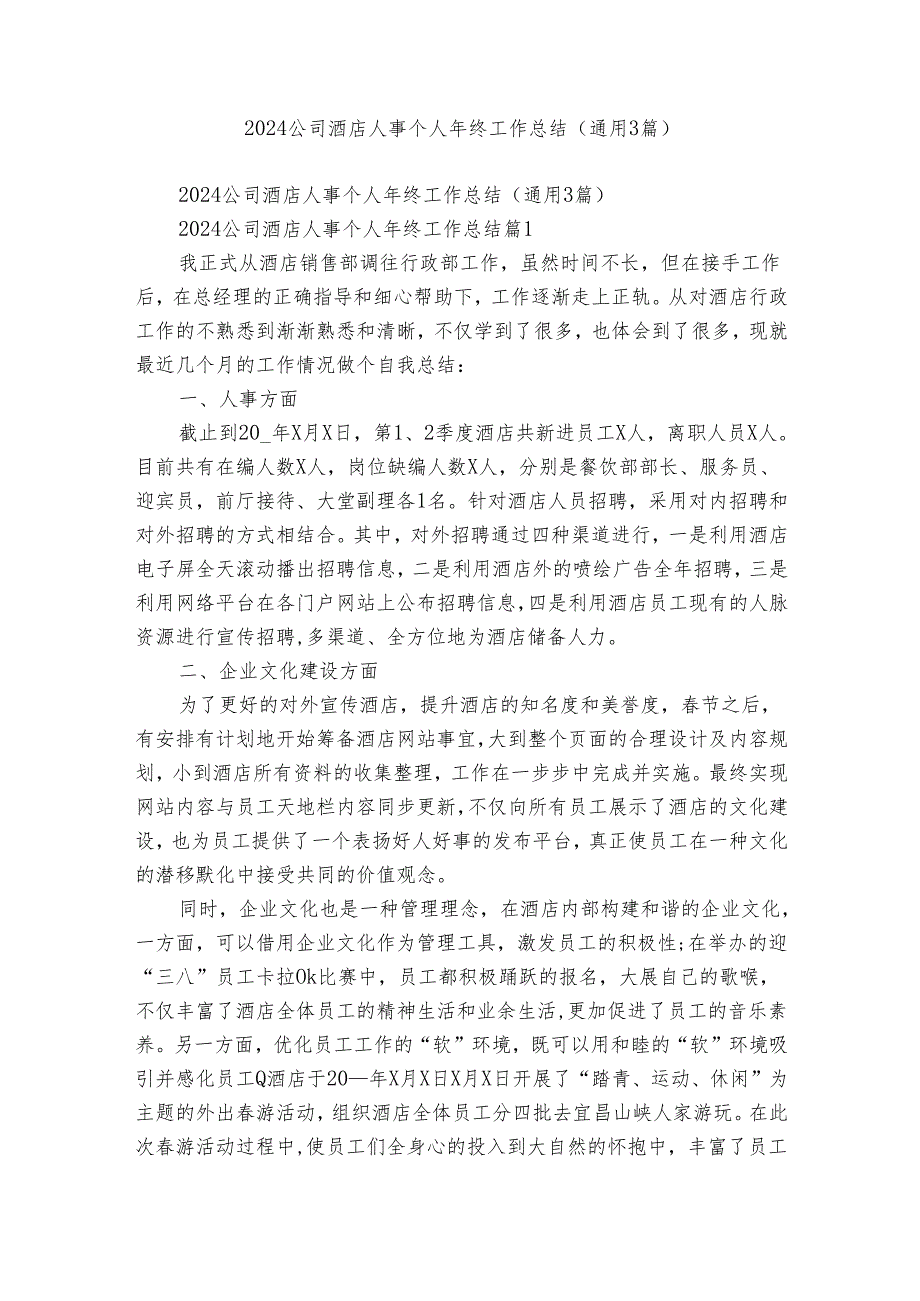 2024公司酒店人事个人年终工作总结（通用3篇）

2024公司酒店人事个人年终工作总结（通用3篇）

2024公司酒店人事个人年终工作总结篇1

我正式从酒店销售部调往行政部工作，虽然时间不长，但在接手工作后，在总经理的正确指导和细心帮助下，工作逐渐走上正轨。从对酒店行政工作的不熟悉到渐渐熟悉和清晰，不仅学到了很多，也体会到了很多，现就最近几个月的工作情况做个自我总结：

一、人事方面

截止到20_年X月X日，第1、2季度酒店共新进员工X人，离职人员X人。目前共有在编人数X人，岗位缺编人数X人，分别是餐饮部部长、服务员、迎宾员，前厅接待、大堂副理各1名。针对酒店人员招聘，采用对内招聘和对外招聘的方式相结合。其中，对外招聘通过四种渠道进行，一是利用酒店电子屏全天滚动播出招聘信息，二是利用酒店外的喷绘广告全年招聘，三是利用网络平台在各门户网站上公布招聘信息，四是利用酒店员工现有的人脉资源进行宣传招聘，多渠道、全方位地为酒店储备人力。

二、企业文化建设方面

为了更好的对外宣传酒店，提升酒店的知名度和美誉度，春节之后，有安排有计划地开始筹备酒店网站事宜，大到整个页面的合理设计及内容规划，小到酒店所有资料的收集整理，工作在一步步中完成并实施。最终实现网站内容与员工天地栏内容同步更新，不仅向所有员工展示了酒店的文化建设，也为员工提供了一个表扬好人好事的发布平台，真正使员工在一种文化的潜移默化中接受共同的价值观念。

同时，企业文化也是一种管理理念，在酒店内部构建和谐的企业文化，一方面，可以借用企业文化作为管理工具，激发员工的积极性;在举办的迎“三八”员工卡拉Ok比赛中，员工都积极踊跃的报名，大展自己的歌喉，不仅丰富了酒店全体员工的精神生活和业余生活，更加促进了员工的音乐素养。另一方面，优化员工工作的“软”环境，既可以用和睦的“软”环境吸引并感化员工Q酒店于20—年X月X日X月X日开展了“踏青、运动、休闲”为主题的外出春游活动，组织酒店全体员工分四批去宜昌山峡人家游玩。在此次春游活动过程中，使员工们全身心的投入到大自然的怀抱中，丰富了员工